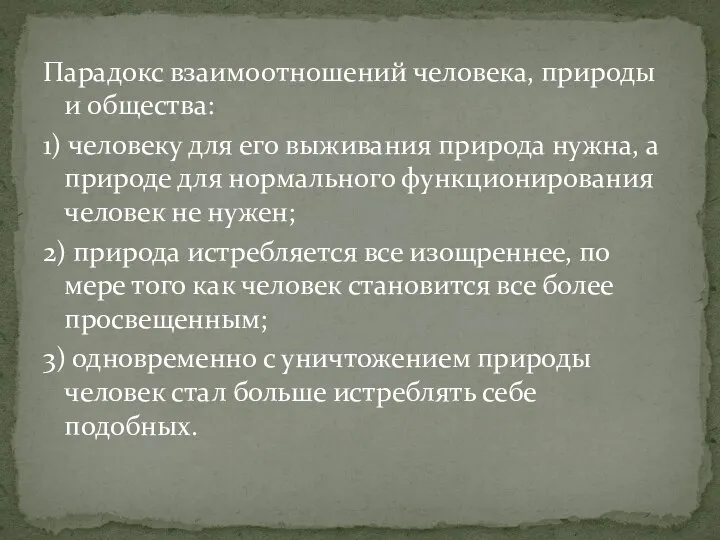 Парадокс взаимоотношений человека, природы и общества:

1) человеку для его выживания природа нужна, а природе для нормального функционирования человек не нужен;

2) природа истребляется все изощреннее, по мере того как человек становится все более просвещенным;

3) одновременно с уничтожением природы человек стал больше истреблять себе подобных.